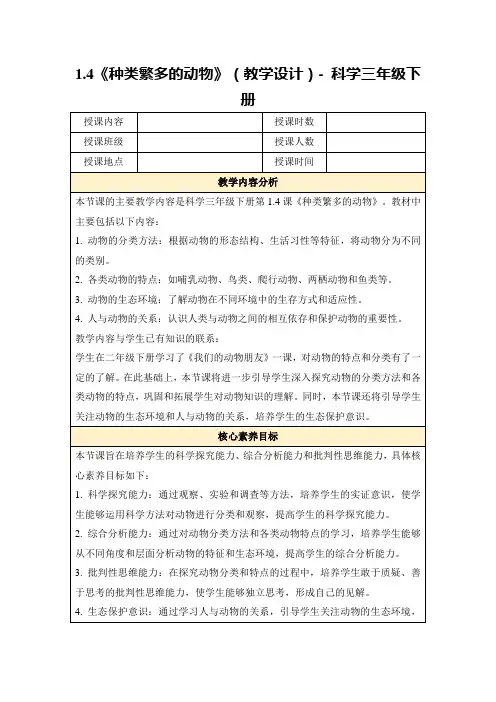 1.4《种类繁多的动物》（教学设计）- 科学三年级下册

| 授课内容 | | 授课时数 | |
|---|---|---|---|
| 授课班级 | | 授课人数 | |
| 授课地点 | | 授课时间 | |

教学内容分析

本节课的主要教学内容是科学三年级下册第 1.4 课《种类繁多的动物》。教材中主要包括以下内容：

1. 动物的分类方法：根据动物的形态结构、生活习性等特征，将动物分为不同的类别。

2. 各类动物的特点：如哺乳动物、鸟类、爬行动物、两栖动物和鱼类等。

3. 动物的生态环境：了解动物在不同环境中的生存方式和适应性。

4. 人与动物的关系：认识人类与动物之间的相互依存和保护动物的重要性。

教学内容与学生已有知识的联系：

学生在二年级下册学习了《我们的动物朋友》一课，对动物的特点和分类有了一定的了解。在此基础上，本节课将进一步引导学生深入探究动物的分类方法和各类动物的特点，巩固和拓展学生对动物知识的理解。同时，本节课还将引导学生关注动物的生态环境和人与动物的关系，培养学生的生态保护意识。

核心素养目标

本节课旨在培养学生的科学探究能力、综合分析能力和批判性思维能力，具体核心素养目标如下：

1. 科学探究能力：通过观察、实验和调查等方法，培养学生的实证意识，使学生能够运用科学方法对动物进行分类和观察，提高学生的科学探究能力。

2. 综合分析能力：通过对动物分类方法和各类动物特点的学习，培养学生能够从不同角度和层面分析动物的特征和生态环境，提高学生的综合分析能力。

3. 批判性思维能力：在探究动物分类和特点的过程中，培养学生敢于质疑、善于思考的批判性思维能力，使学生能够独立思考，形成自己的见解。

4. 生态保护意识：通过学习人与动物的关系，引导学生关注动物的生态环境，